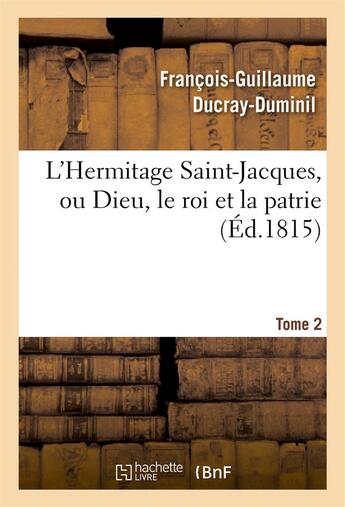 François-Guillaume Ducray-Duminil

L'Hermitage Saint-Jacques, ou Dieu, le roi et la patrie (Éd.1815)

Tome 2

hachette LIVRE

BnF